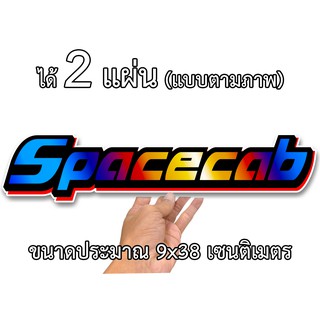 ได้ 2 แผ่น (แบบตามภาพ)

Spacecab

ขนาดประมาณ 9x38 เซนติเมตร